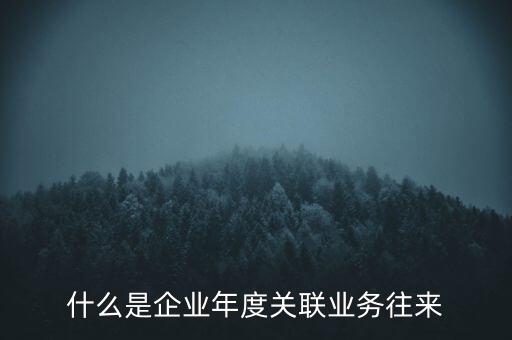 什么是企业年度关联业务往来